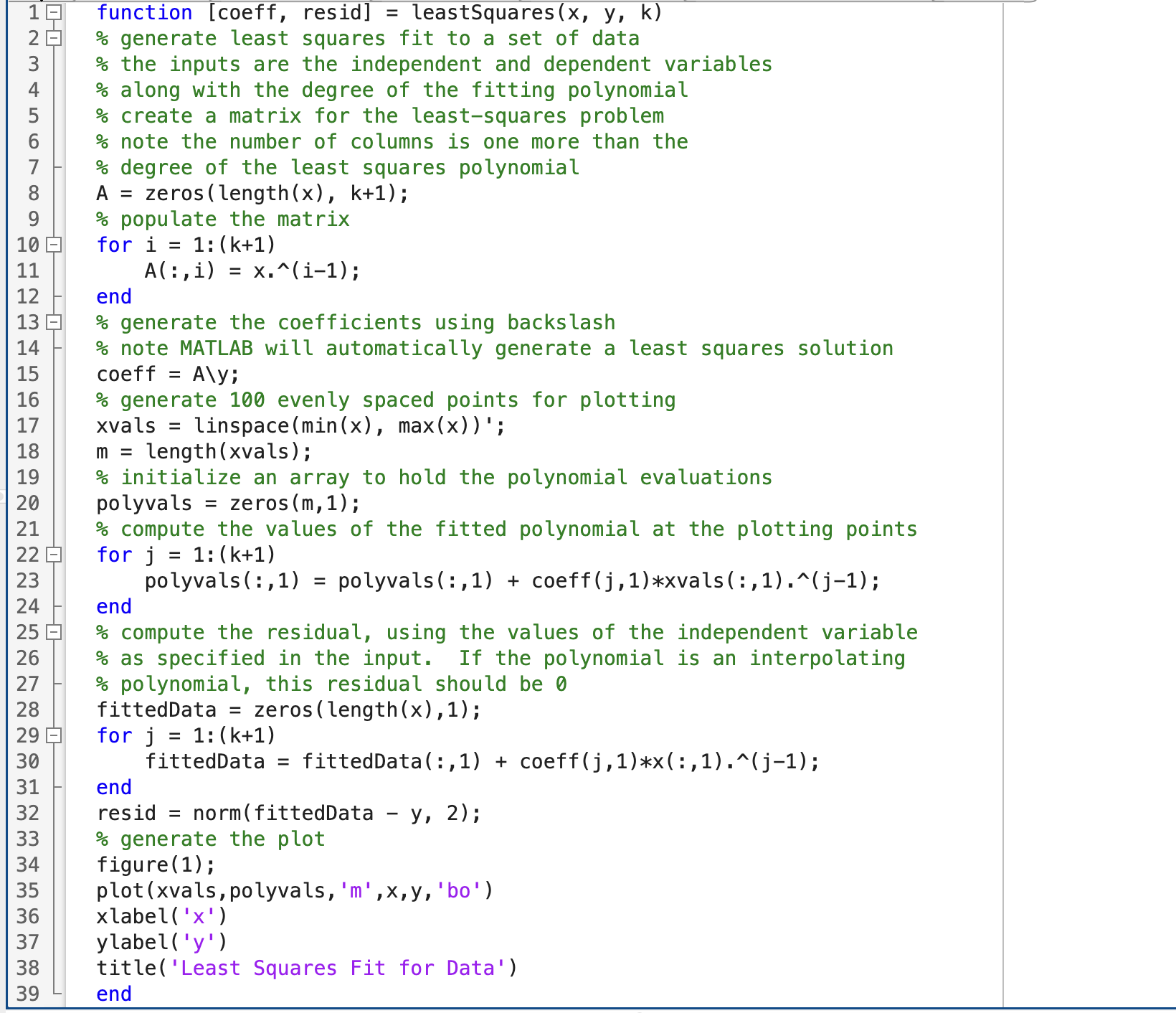 1 function [coeff, resid] = leastSquares(x, y, k)
2 % generate least squares fit to a set of data
3 % the inputs are the independent and dependent variables
4 % along with the degree of the fitting polynomial
5 % create a matrix for the least-squares problem
6 % note the number of columns is one more than the
7 % degree of the least squares polynomial
8 A = zeros(length(x), k+1);
9 % populate the matrix
10 for i = 1:(k+1)
11     A(:,i) = x.^(i-1);
12 end
13 % generate the coefficients using backslash
14 % note MATLAB will automatically generate a least squares solution
15 coeff = A\y;
16 % generate 100 evenly spaced points for plotting
17 xvals = linspace(min(x), max(x))';
18 m = length(xvals);
19 % initialize an array to hold the polynomial evaluations
20 polyvals = zeros(m,1);
21 % compute the values of the fitted polynomial at the plotting points
22 for j = 1:(k+1)
23     polyvals(:,1) = polyvals(:,1) + coeff(j,1)*xvals(:,1).^(j-1);
24 end
25 % compute the residual, using the values of the independent variable
26 % as specified in the input.  If the polynomial is an interpolating
27 % polynomial, this residual should be 0
28 fittedData = zeros(length(x),1);
29 for j = 1:(k+1)
30     fittedData = fittedData(:,1) + coeff(j,1)*x(:,1).^(j-1);
31 end
32 resid = norm(fittedData - y, 2);
33 % generate the plot
34 figure(1);
35 plot(xvals,polyvals,'m',x,y,'bo')
36 xlabel('x')
37 ylabel('y')
38 title('Least Squares Fit for Data')
39 end